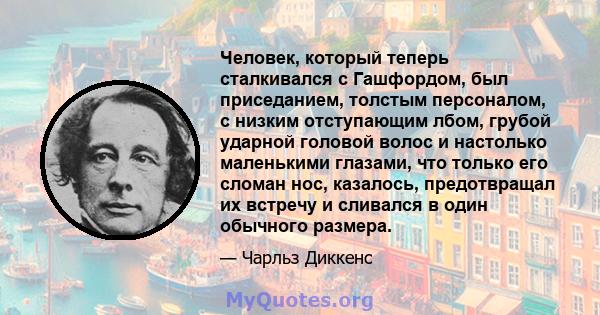 Человек, который теперь сталкивался с Гашфордом, был приседанием, толстым персоналом, с низким отступающим лбом, грубой ударной головой волос и настолько маленькими глазами, что только его сломан нос, казалось, предотвращал их встречу и сливался в один обычного размера.

— Чарльз Диккенс

MyQuotes.org